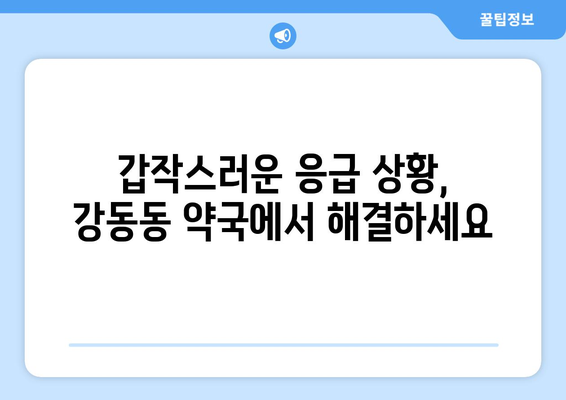 꿀팁정보

갑작스러운 응급 상황, 강동동 약국에서 해결하세요